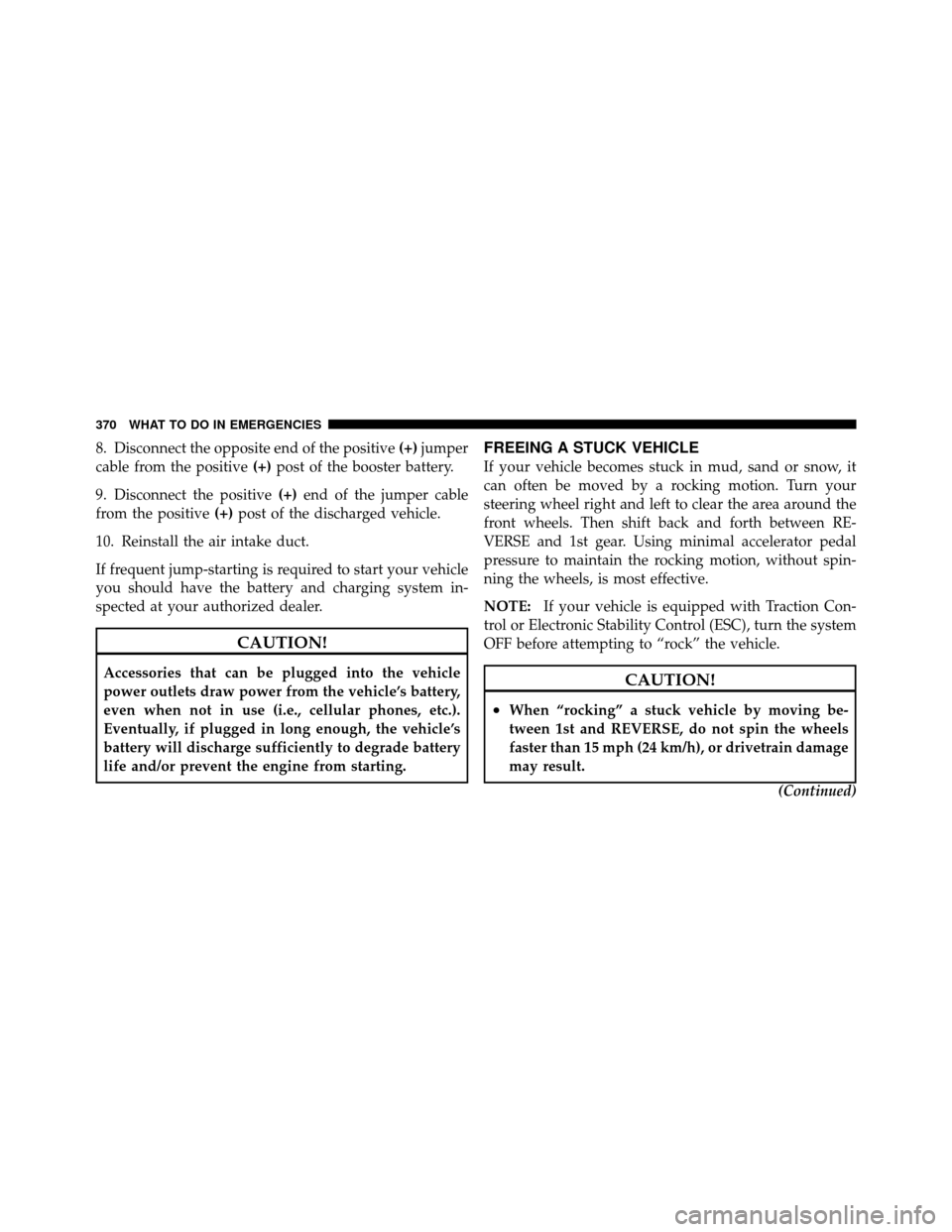 370 WHAT TO DO IN EMERGENCIES

8. Disconnect the opposite end of the positive (+) jumper cable from the positive (+) post of the booster battery.

9. Disconnect the positive (+) end of the jumper cable from the positive (+) post of the discharged vehicle.

10. Reinstall the air intake duct.

If frequent jump-starting is required to start your vehicle you should have the battery and charging system inspected at your authorized dealer.

CAUTION!

Accessories that can be plugged into the vehicle power outlets draw power from the vehicle's battery, even when not in use (i.e., cellular phones, etc.). Eventually, if plugged in long enough, the vehicle's battery will discharge sufficiently to degrade battery life and/or prevent the engine from starting.

FREEING A STUCK VEHICLE

If your vehicle becomes stuck in mud, sand or snow, it can often be moved by a rocking motion. Turn your steering wheel right and left to clear the area around the front wheels. Then shift back and forth between REVERSE and 1st gear. Using minimal accelerator pedal pressure to maintain the rocking motion, without spinning the wheels, is most effective.

NOTE: If your vehicle is equipped with Traction Control or Electronic Stability Control (ESC), turn the system OFF before attempting to "rock" the vehicle.

CAUTION!

• When "rocking" a stuck vehicle by moving between 1st and REVERSE, do not spin the wheels faster than 15 mph (24 km/h), or drivetrain damage may result.

(Continued)

carmanualsonline.info